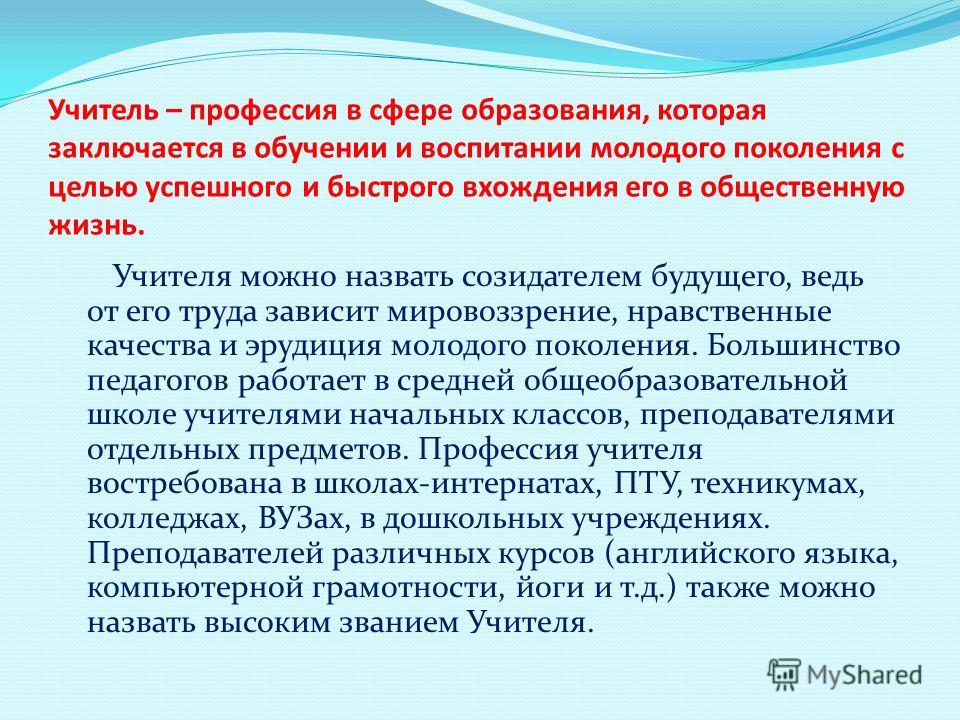 Учитель – профессия в сфере образования, которая заключается в обучении и воспитании молодого поколения с целью успешного и быстрого вхождения его в общественную жизнь.

Учителя можно назвать созидателем будущего, ведь от его труда зависит мировоззрение, нравственные качества и эрудиция молодого поколения. Большинство педагогов работает в средней общеобразовательной школе учителями начальных классов, преподавателями отдельных предметов. Профессия учителя востребована в школах-интернатах, ПТУ, техникумах, колледжах, ВУЗах, в дошкольных учреждениях. Преподавателей различных курсов (английского языка, компьютерной грамотности, йоги и т.д.) также можно назвать высоким званием Учителя.

MyShared